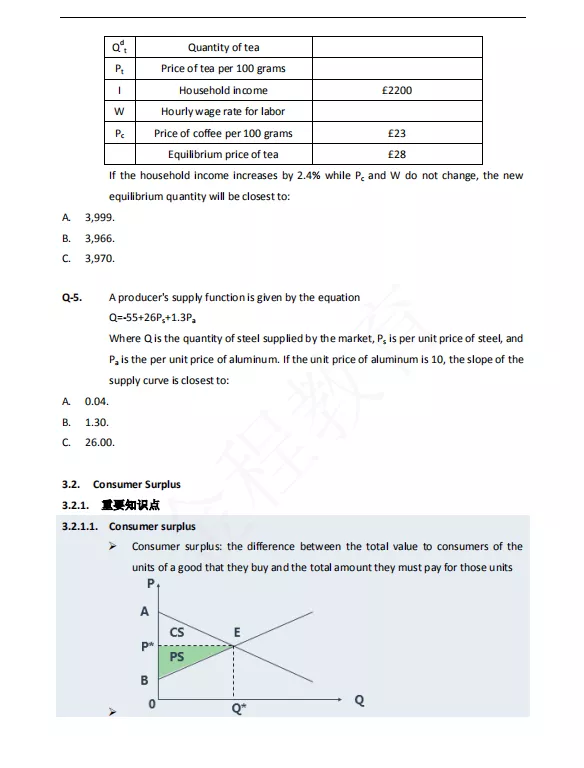 | $Q^d_t$ | Quantity of tea | |
|---|---|---|
| $P_t$ | Price of tea per 100 grams | |
| I | Household income | £2200 |
| W | Hourly wage rate for labor | |
| $P_c$ | Price of coffee per 100 grams | £23 |
| | Equilibrium price of tea | £28 |

If the household income increases by 2.4% while $P_c$ and W do not change, the new equilibrium quantity will be closest to:

A. 3,999.
B. 3,966.
C. 3,970.

Q-5. A producer's supply function is given by the equation

$Q=-55+26P_s+1.3P_a$

Where Q is the quantity of steel supplied by the market, $P_s$ is per unit price of steel, and $P_a$ is the per unit price of aluminum. If the unit price of aluminum is 10, the slope of the supply curve is closest to:

A. 0.04.
B. 1.30.
C. 26.00.

3.2. Consumer Surplus

3.2.1. 重要知识点

3.2.1.1. Consumer surplus

➢ Consumer surplus: the difference between the total value to consumers of the units of a good that they buy and the total amount they must pay for those units

P
A
CS
E
P*
PS
B
0
Q*
Q

➢